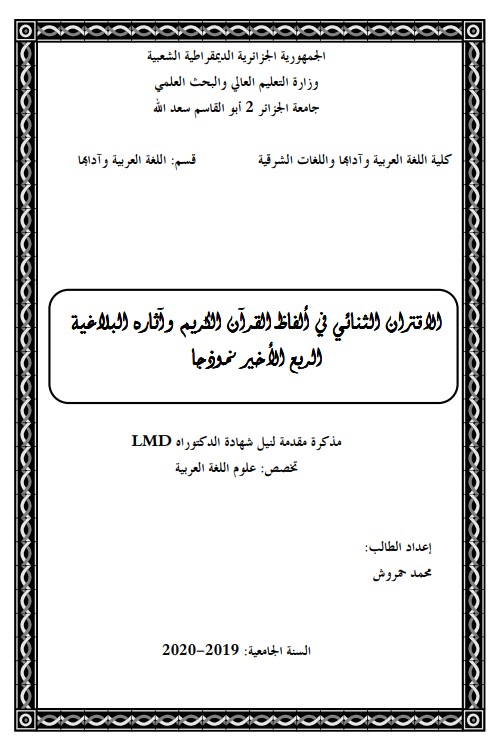 الجمهورية الجزائرية الديمقراطية الشعبية
وزارة التعليم العالي والبحث العلمي
جامعة الجزائر 2 أبو القاسم سعد الله

كلية اللغة العربية وآدابها واللغات الشرقية

قسم: اللغة العربية وآدابها

الاقتران الثنائي في ألفاظ القرآن الكريم وآثاره البلاغية
الربع الأخير نموذجا

مذكرة مقدمة لنيل شهادة الدكتوراه LMD
تخصص: علوم اللغة العربية

إعداد الطالب:
محمد حمروش

السنة الجامعية: 2019–2020